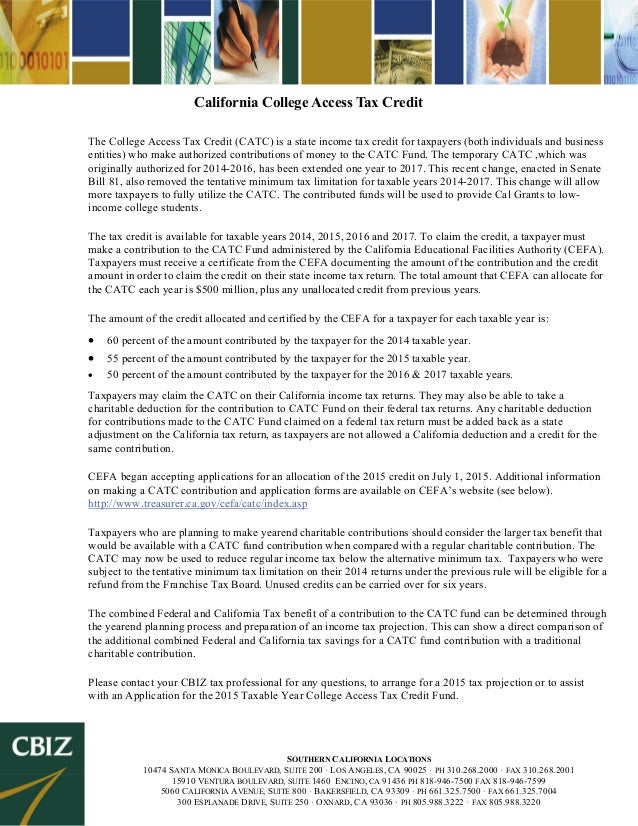 California College Access Tax Credit

The College Access Tax Credit (CATC) is a state income tax credit for taxpayers (both individuals and business entities) who make authorized contributions of money to the CATC Fund. The temporary CATC ,which was originally authorized for 2014-2016, has been extended one year to 2017. This recent change, enacted in Senate Bill 81, also removed the tentative minimum tax limitation for taxable years 2014-2017. This change will allow more taxpayers to fully utilize the CATC. The contributed funds will be used to provide Cal Grants to low-income college students.

The tax credit is available for taxable years 2014, 2015, 2016 and 2017. To claim the credit, a taxpayer must make a contribution to the CATC Fund administered by the California Educational Facilities Authority (CEFA). Taxpayers must receive a certificate from the CEFA documenting the amount of the contribution and the credit amount in order to claim the credit on their state income tax return. The total amount that CEFA can allocate for the CATC each year is $500 million, plus any unallocated credit from previous years.

The amount of the credit allocated and certified by the CEFA for a taxpayer for each taxable year is:

• 60 percent of the amount contributed by the taxpayer for the 2014 taxable year.
• 55 percent of the amount contributed by the taxpayer for the 2015 taxable year.
• 50 percent of the amount contributed by the taxpayer for the 2016 & 2017 taxable years.

Taxpayers may claim the CATC on their California income tax returns. They may also be able to take a charitable deduction for the contribution to CATC Fund on their federal tax returns. Any charitable deduction for contributions made to the CATC Fund claimed on a federal tax return must be added back as a state adjustment on the California tax return, as taxpayers are not allowed a California deduction and a credit for the same contribution.

CEFA began accepting applications for an allocation of the 2015 credit on July 1, 2015. Additional information on making a CATC contribution and application forms are available on CEFA's website (see below).
http://www.treasurer.ca.gov/cefa/catc/index.asp

Taxpayers who are planning to make yearend charitable contributions should consider the larger tax benefit that would be available with a CATC fund contribution when compared with a regular charitable contribution. The CATC may now be used to reduce regular income tax below the alternative minimum tax. Taxpayers who were subject to the tentative minimum tax limitation on their 2014 returns under the previous rule will be eligible for a refund from the Franchise Tax Board. Unused credits can be carried over for six years.

The combined Federal and California Tax benefit of a contribution to the CATC fund can be determined through the yearend planning process and preparation of an income tax projection. This can show a direct comparison of the additional combined Federal and California tax savings for a CATC fund contribution with a traditional charitable contribution.

Please contact your CBIZ tax professional for any questions, to arrange for a 2015 tax projection or to assist with an Application for the 2015 Taxable Year College Access Tax Credit Fund.

CBIZ

SOUTHERN CALIFORNIA LOCATIONS
10474 SANTA MONICA BOULEVARD, SUITE 200 · LOS ANGELES, CA 90025 · PH 310.268.2000 · FAX 310.268.2001
15910 VENTURA BOULEVARD, SUITE 1460 ENCINO, CA 91436 PH 818-946-7500 FAX 818-946-7599
5060 CALIFORNIA AVENUE, SUITE 800 · BAKERSFIELD, CA 93309 · PH 661.325.7500 · FAX 661.325.7004
300 ESPLANADE DRIVE, SUITE 250 · OXNARD, CA 93036 · PH 805.988.3222 · FAX 805.988.3220